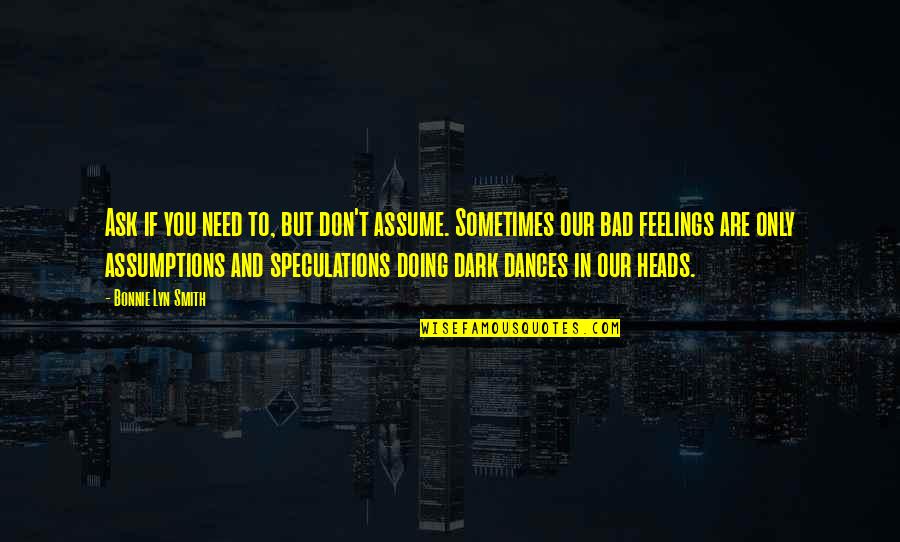 Ask if you need to, but don't assume. Sometimes our bad feelings are only assumptions and speculations doing dark dances in our heads.

- Bonnie Lyn Smith

WISEFAMOUSQUOTES.COM